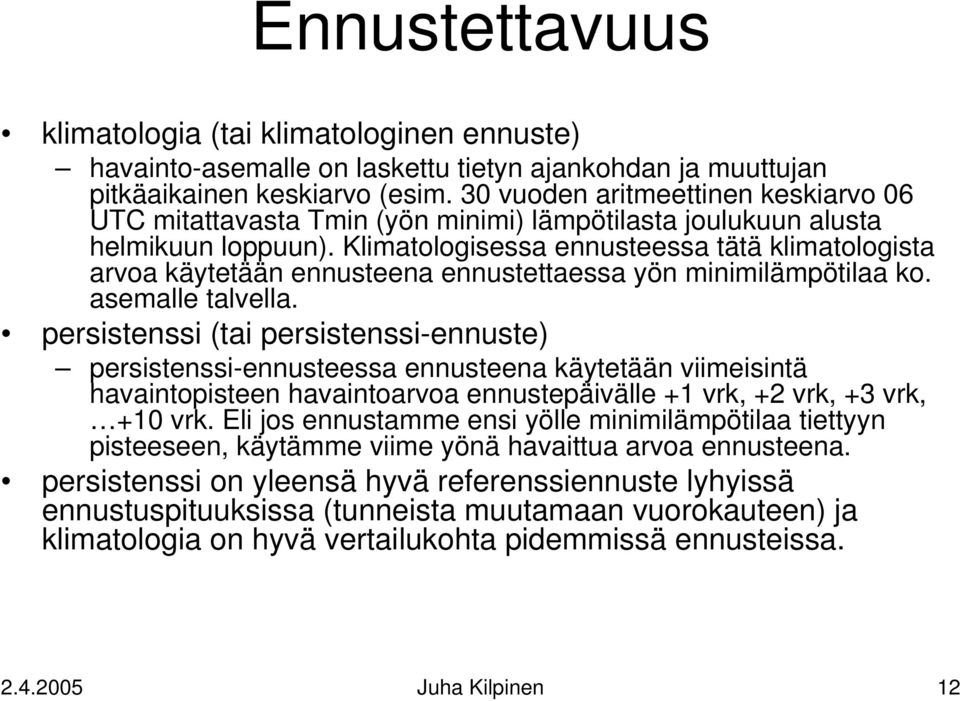 Ennustettavuus

• klimatologia (tai klimatologinen ennuste)

– havainto-asemalle on laskettu tietyn ajankohdan ja muuttujan pitkäaikainen keskiarvo (esim. 30 vuoden aritmeettinen keskiarvo 06 UTC mitattavasta Tmin (yön minimi) lämpötilasta joulukuun alusta helmikuun loppuun). Klimatologisessa ennusteessa tätä klimatologista arvoa käytetään ennusteena ennustettaessa yön minimilämpötilaa ko. asemalle talvella.

• persistenssi (tai persistenssi-ennuste)

– persistenssi-ennusteessa ennusteena käytetään viimeisintä havaintopisteen havaintoarvoa ennustepäivälle +1 vrk, +2 vrk, +3 vrk, …+10 vrk. Eli jos ennustamme ensi yölle minimilämpötilaa tiettyyn pisteeseen, käytämme viime yönä havaittua arvoa ennusteena.

• persistenssi on yleensä hyvä referenssiennuste lyhyissä ennustuspituuksissa (tunneista muutamaan vuorokauteen) ja klimatologia on hyvä vertailukohta pidemmissä ennusteissa.

2.4.2005 Juha Kilpinen 12